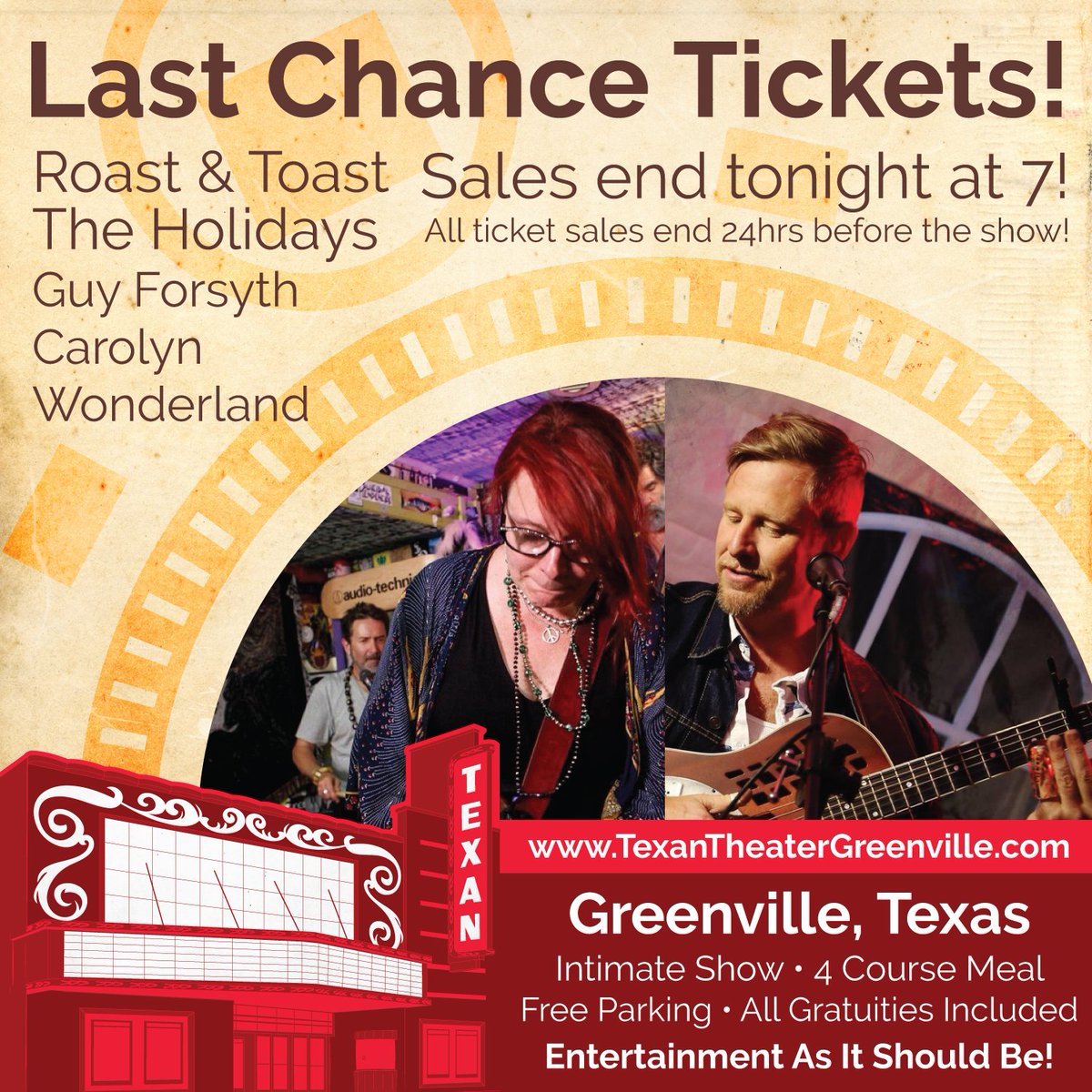 Last Chance Tickets!

Roast & Toast The Holidays

Guy Forsyth

Carolyn Wonderland

Sales end tonight at 7!

All ticket sales end 24hrs before the show!

audio-techni

TEXAN

www.TexanTheaterGreenville.com

Greenville, Texas

Intimate Show • 4 Course Meal

Free Parking • All Gratuities Included

Entertainment As It Should Be!